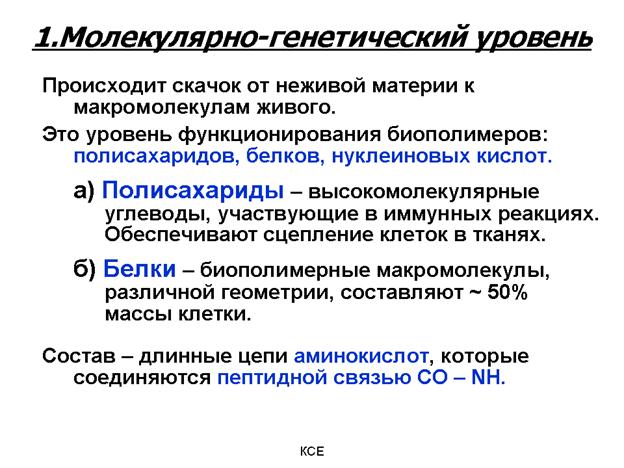 1.Молекулярно-генетический уровень

Происходит скачок от неживой материи к макромолекулам живого.

Это уровень функционирования биополимеров: полисахаридов, белков, нуклеиновых кислот.

а) Полисахариды – высокомолекулярные углеводы, участвующие в иммунных реакциях. Обеспечивают сцепление клеток в тканях.

б) Белки – биополимерные макромолекулы, различной геометрии, составляют ~ 50% массы клетки.

Состав – длинные цепи аминокислот, которые соединяются пептидной связью CO – NH.

КСЕ